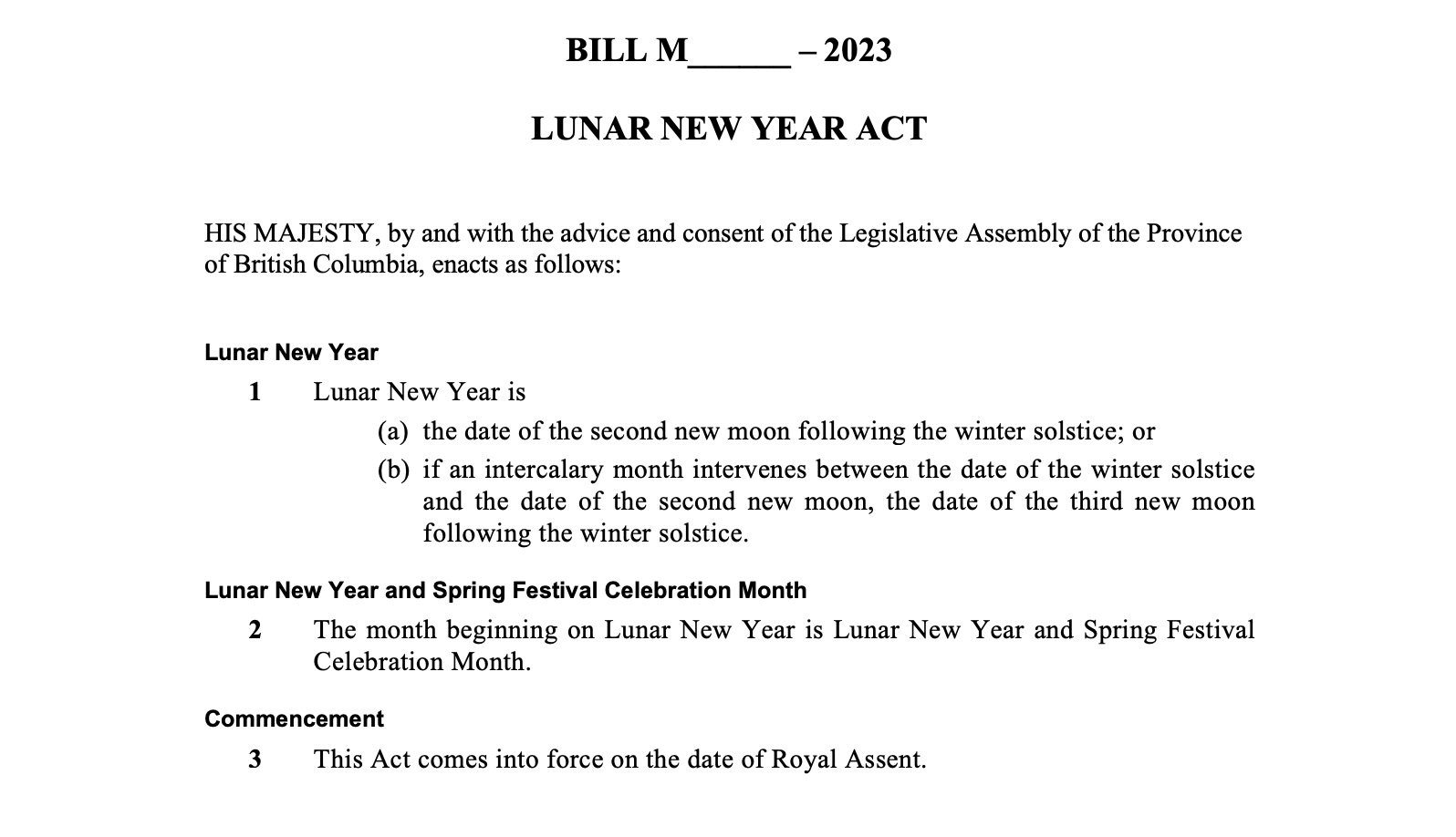 BILL M____ – 2023

LUNAR NEW YEAR ACT

HIS MAJESTY, by and with the advice and consent of the Legislative Assembly of the Province of British Columbia, enacts as follows:

Lunar New Year

1 Lunar New Year is

(a) the date of the second new moon following the winter solstice; or

(b) if an intercalary month intervenes between the date of the winter solstice and the date of the second new moon, the date of the third new moon following the winter solstice.

Lunar New Year and Spring Festival Celebration Month

2 The month beginning on Lunar New Year is Lunar New Year and Spring Festival Celebration Month.

Commencement

3 This Act comes into force on the date of Royal Assent.